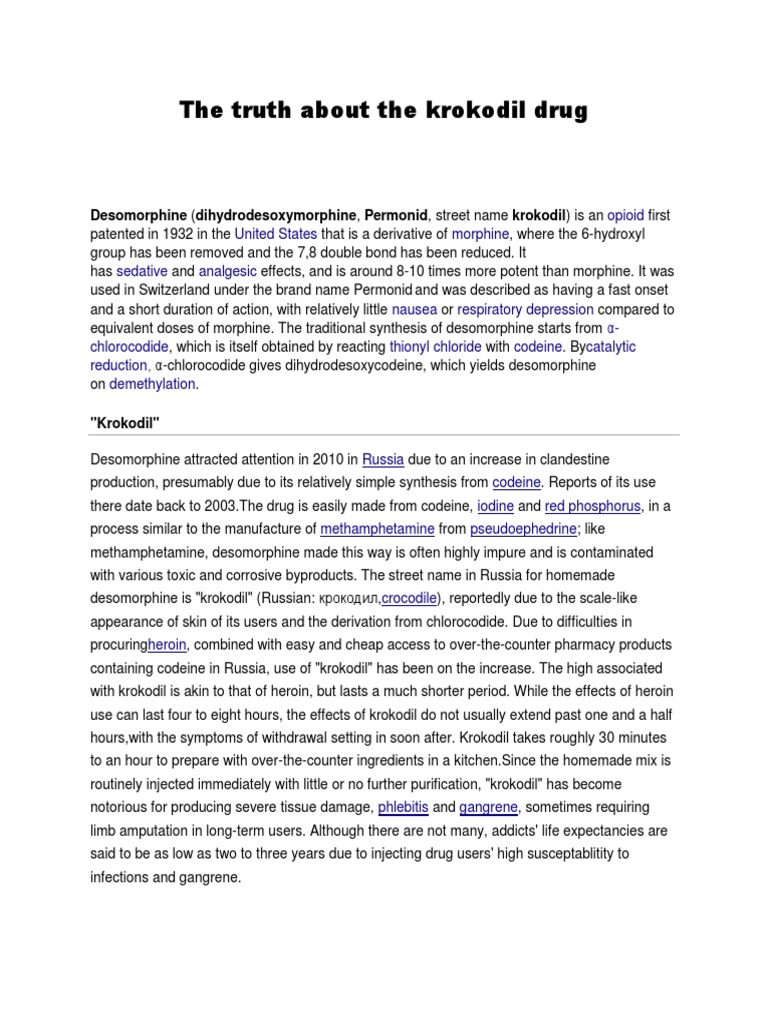 The truth about the krokodil drug

Desomorphine (dihydrodesoxymorphine, Permonid, street name krokodil) is an opioid first patented in 1932 in the United States that is a derivative of morphine, where the 6-hydroxyl group has been removed and the 7,8 double bond has been reduced. It has sedative and analgesic effects, and is around 8-10 times more potent than morphine. It was used in Switzerland under the brand name Permonid and was described as having a fast onset and a short duration of action, with relatively little nausea or respiratory depression compared to equivalent doses of morphine. The traditional synthesis of desomorphine starts from α-chlorocodide, which is itself obtained by reacting thionyl chloride with codeine. Bycatalytic reduction, α-chlorocodide gives dihydrodesoxycodeine, which yields desomorphine on demethylation.

"Krokodil"

Desomorphine attracted attention in 2010 in Russia due to an increase in clandestine production, presumably due to its relatively simple synthesis from codeine. Reports of its use there date back to 2003.The drug is easily made from codeine, iodine and red phosphorus, in a process similar to the manufacture of methamphetamine from pseudoephedrine; like methamphetamine, desomorphine made this way is often highly impure and is contaminated with various toxic and corrosive byproducts. The street name in Russia for homemade desomorphine is "krokodil" (Russian: крокодил,crocodile), reportedly due to the scale-like appearance of skin of its users and the derivation from chlorocodide. Due to difficulties in procuringheroin, combined with easy and cheap access to over-the-counter pharmacy products containing codeine in Russia, use of "krokodil" has been on the increase. The high associated with krokodil is akin to that of heroin, but lasts a much shorter period. While the effects of heroin use can last four to eight hours, the effects of krokodil do not usually extend past one and a half hours,with the symptoms of withdrawal setting in soon after. Krokodil takes roughly 30 minutes to an hour to prepare with over-the-counter ingredients in a kitchen.Since the homemade mix is routinely injected immediately with little or no further purification, "krokodil" has become notorious for producing severe tissue damage, phlebitis and gangrene, sometimes requiring limb amputation in long-term users. Although there are not many, addicts' life expectancies are said to be as low as two to three years due to injecting drug users' high susceptablitity to infections and gangrene.